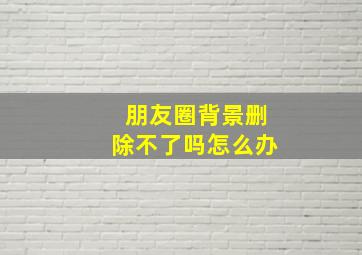 朋友圈背景删除不了吗怎么办